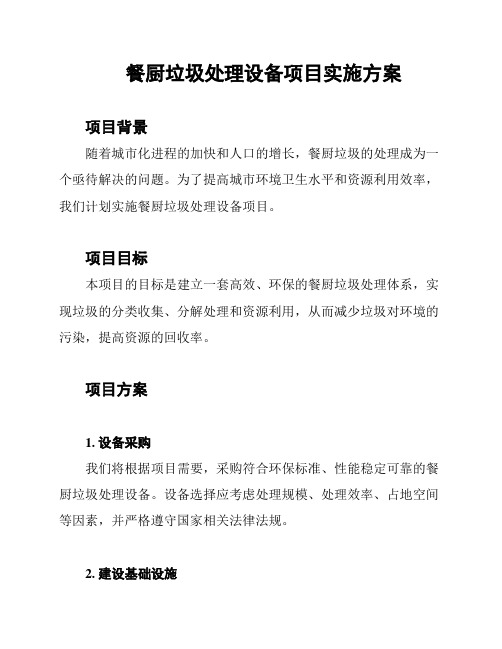 餐厨垃圾处理设备项目实施方案

项目背景

随着城市化进程的加快和人口的增长，餐厨垃圾的处理成为一个亟待解决的问题。为了提高城市环境卫生水平和资源利用效率，我们计划实施餐厨垃圾处理设备项目。

项目目标

本项目的目标是建立一套高效、环保的餐厨垃圾处理体系，实现垃圾的分类收集、分解处理和资源利用，从而减少垃圾对环境的污染，提高资源的回收率。

项目方案

1. 设备采购

我们将根据项目需要，采购符合环保标准、性能稳定可靠的餐厨垃圾处理设备。设备选择应考虑处理规模、处理效率、占地空间等因素，并严格遵守国家相关法律法规。

2. 建设基础设施